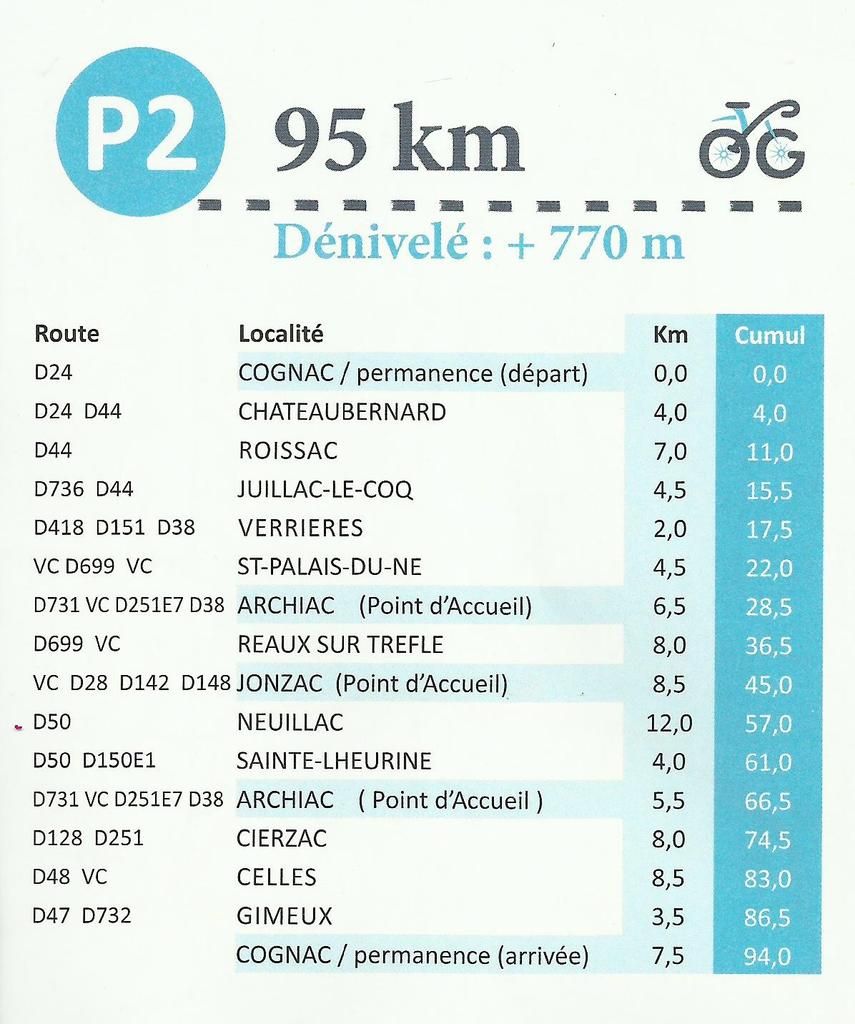 P2 95 km

Dénivelé : + 770 m

| Route | Localité | Km | Cumul |
|---|---|---|---|
| D24 | COGNAC / permanence (départ) | 0,0 | 0,0 |
| D24 D44 | CHATEAUBERNARD | 4,0 | 4,0 |
| D44 | ROISSAC | 7,0 | 11,0 |
| D736 D44 | JUILLAC-LE-COQ | 4,5 | 15,5 |
| D418 D151 D38 | VERRIERES | 2,0 | 17,5 |
| VC D699 VC | ST-PALAIS-DU-NE | 4,5 | 22,0 |
| D731 VC D251E7 D38 | ARCHIAC (Point d'Accueil) | 6,5 | 28,5 |
| D699 VC | REAUX SUR TREFLE | 8,0 | 36,5 |
| VC D28 D142 D148 | JONZAC (Point d'Accueil) | 8,5 | 45,0 |
| D50 | NEUILLAC | 12,0 | 57,0 |
| D50 D150E1 | SAINTE-LHEURINE | 4,0 | 61,0 |
| D731 VC D251E7 D38 | ARCHIAC ( Point d'Accueil ) | 5,5 | 66,5 |
| D128 D251 | CIERZAC | 8,0 | 74,5 |
| D48 VC | CELLES | 8,5 | 83,0 |
| D47 D732 | GIMEUX | 3,5 | 86,5 |
| | COGNAC / permanence (arrivée) | 7,5 | 94,0 |